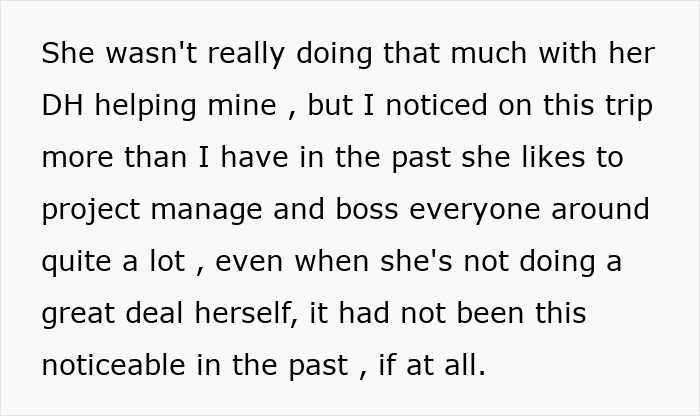 She wasn't really doing that much with her DH helping mine , but I noticed on this trip more than I have in the past she likes to project manage and boss everyone around quite a lot , even when she's not doing a great deal herself, it had not been this noticeable in the past , if at all.